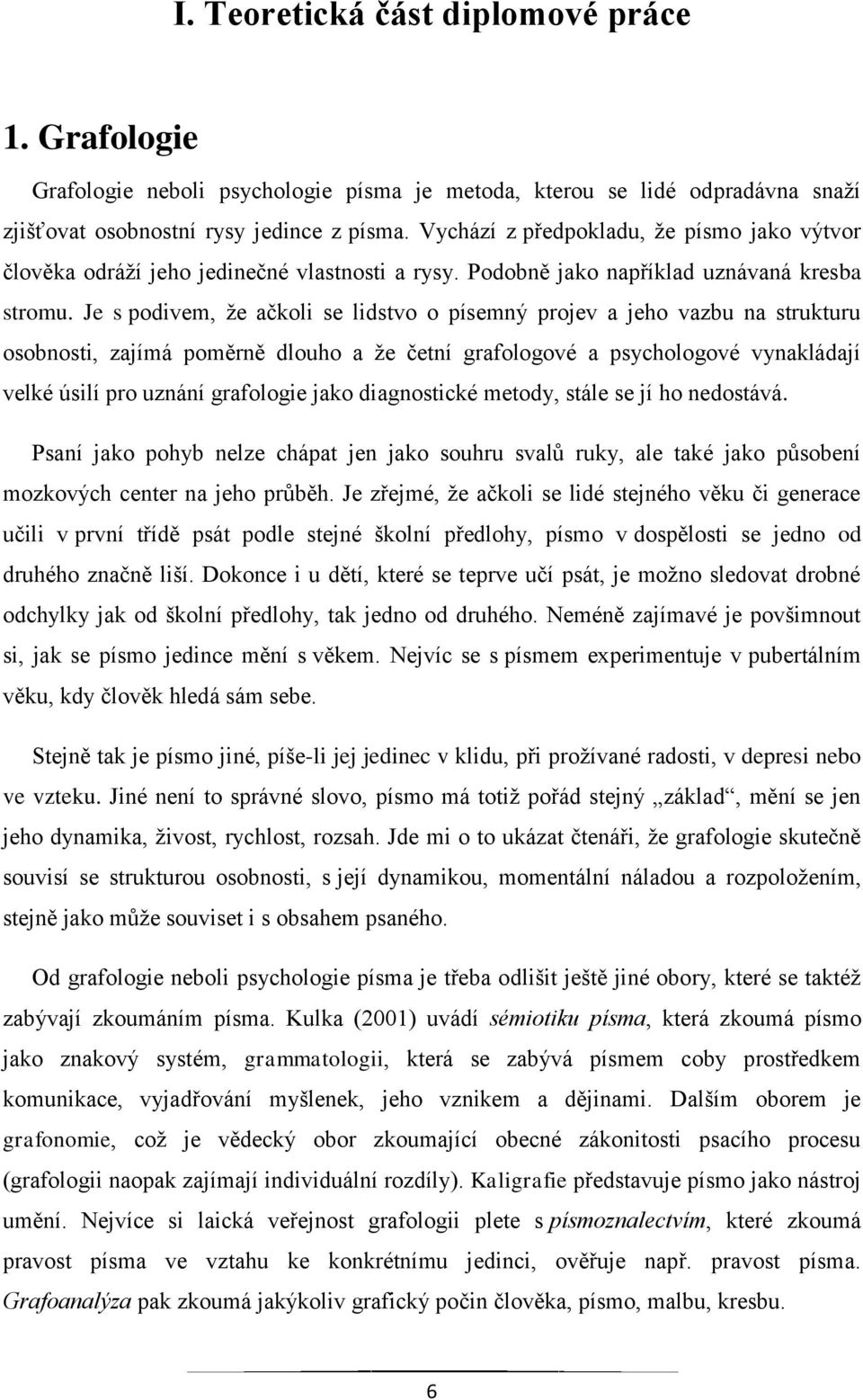 I. Teoretická část diplomové práce

1. Grafologie

Grafologie neboli psychologie písma je metoda, kterou se lidé odpradávna snaží zjišťovat osobnostní rysy jedince z písma. Vychází z předpokladu, že písmo jako výtvor člověka odráží jeho jedinečné vlastnosti a rysy. Podobně jako například uznávaná kresba stromu. Je s podivem, že ačkoli se lidstvo o písemný projev a jeho vazbu na strukturu osobnosti, zajímá poměrně dlouho a že četní grafologové a psychologové vynakládají velké úsilí pro uznání grafologie jako diagnostické metody, stále se jí ho nedostává.

Psaní jako pohyb nelze chápat jen jako souhru svalů ruky, ale také jako působení mozkových center na jeho průběh. Je zřejmé, že ačkoli se lidé stejného věku či generace učili v první třídě psát podle stejné školní předlohy, písmo v dospělosti se jedno od druhého značně liší. Dokonce i u dětí, které se teprve učí psát, je možno sledovat drobné odchylky jak od školní předlohy, tak jedno od druhého. Neméně zajímavé je povšimnout si, jak se písmo jedince mění s věkem. Nejvíc se s písmem experimentuje v pubertálním věku, kdy člověk hledá sám sebe.

Stejně tak je písmo jiné, píše-li jej jedinec v klidu, při prožívané radosti, v depresi nebo ve vzteku. Jiné není to správné slovo, písmo má totiž pořád stejný „základ“, mění se jen jeho dynamika, živost, rychlost, rozsah. Jde mi o to ukázat čtenáři, že grafologie skutečně souvisí se strukturou osobnosti, s její dynamikou, momentální náladou a rozpoložením, stejně jako může souviset i s obsahem psaného.

Od grafologie neboli psychologie písma je třeba odlišit ještě jiné obory, které se taktéž zabývají zkoumáním písma. Kulka (2001) uvádí sémiotiku písma, která zkoumá písmo jako znakový systém, grammatologii, která se zabývá písmem coby prostředkem komunikace, vyjadřování myšlenek, jeho vznikem a dějinami. Dalším oborem je grafonomie, což je vědecký obor zkoumající obecné zákonitosti psacího procesu (grafologii naopak zajímají individuální rozdíly). Kaligrafie představuje písmo jako nástroj umění. Nejvíce si laická veřejnost grafologii plete s písmoznalectvím, které zkoumá pravost písma ve vztahu ke konkrétnímu jedinci, ověřuje např. pravost písma. Grafoanalýza pak zkoumá jakýkoliv grafický počin člověka, písmo, malbu, kresbu.

6